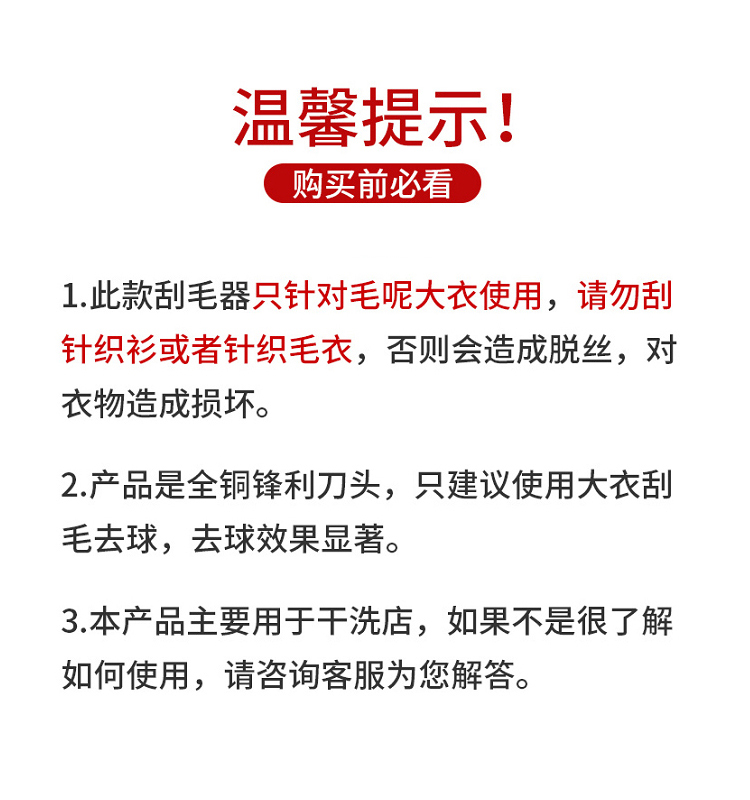 温馨提示！

购买前必看

1.此款刮毛器只针对毛呢大衣使用，请勿刮针织衫或者针织毛衣，否则会造成脱丝，对衣物造成损坏。

2.产品是全铜锋利刀头，只建议使用大衣刮毛去球，去球效果显著。

3.本产品主要用于干洗店，如果不是很了解如何使用，请咨询客服为您解答。